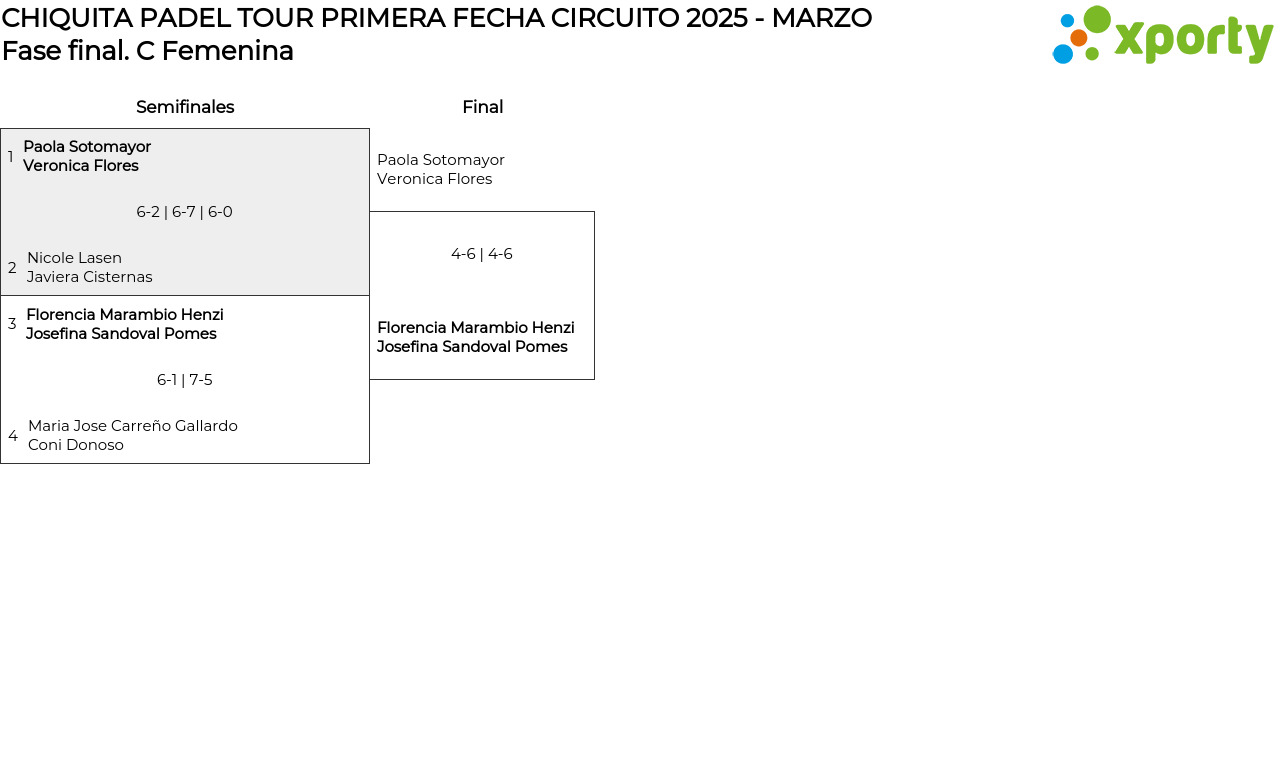 CHIQUITA PADEL TOUR PRIMERA FECHA CIRCUITO 2025 - MARZO
Fase final. C Femenina

xporty

Semifinales

1 Paola Sotomayor
Veronica Flores

6-2 | 6-7 | 6-0

2 Nicole Lasen
Javiera Cisternas

3 Florencia Marambio Henzi
Josefina Sandoval Pomes

6-1 | 7-5

4 Maria Jose Carreño Gallardo
Coni Donoso

Final

Paola Sotomayor
Veronica Flores

4-6 | 4-6

Florencia Marambio Henzi
Josefina Sandoval Pomes